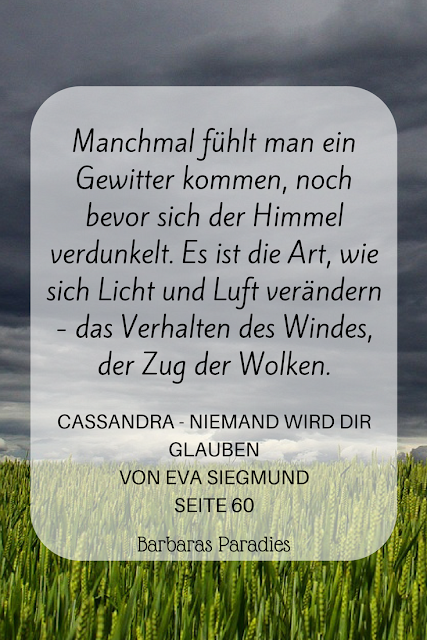 Manchmal fühlt man ein Gewitter kommen, noch bevor sich der Himmel verdunkelt. Es ist die Art, wie sich Licht und Luft verändern - das Verhalten des Windes, der Zug der Wolken.

CASSANDRA - NIEMAND WIRD DIR GLAUBEN
VON EVA SIEGMUND
SEITE 60

Barbaras Paradies